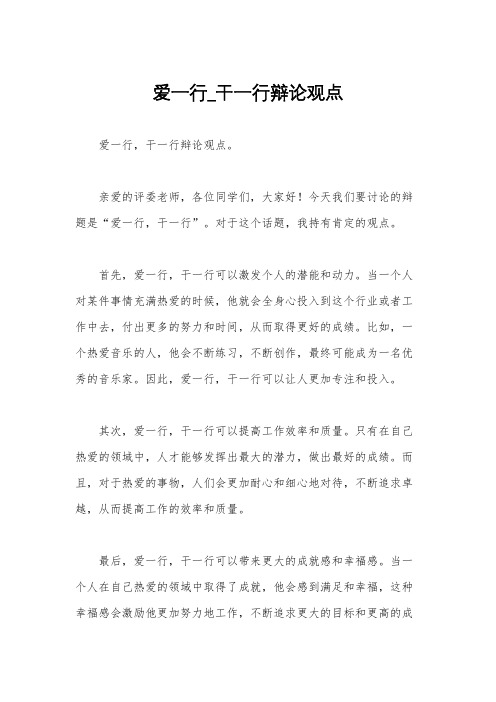 爱一行_干一行辩论观点

爱一行，干一行辩论观点。

亲爱的评委老师，各位同学们，大家好！今天我们要讨论的辩题是“爱一行，干一行”。对于这个话题，我持有肯定的观点。

首先，爱一行，干一行可以激发个人的潜能和动力。当一个人对某件事情充满热爱的时候，他就会全身心投入到这个行业或者工作中去，付出更多的努力和时间，从而取得更好的成绩。比如，一个热爱音乐的人，他会不断练习，不断创作，最终可能成为一名优秀的音乐家。因此，爱一行，干一行可以让人更加专注和投入。

其次，爱一行，干一行可以提高工作效率和质量。只有在自己热爱的领域中，人才能够发挥出最大的潜力，做出最好的成绩。而且，对于热爱的事物，人们会更加耐心和细心地对待，不断追求卓越，从而提高工作的效率和质量。

最后，爱一行，干一行可以带来更大的成就感和幸福感。当一个人在自己热爱的领域中取得了成就，他会感到满足和幸福，这种幸福感会激励他更加努力地工作，不断追求更大的目标和更高的成